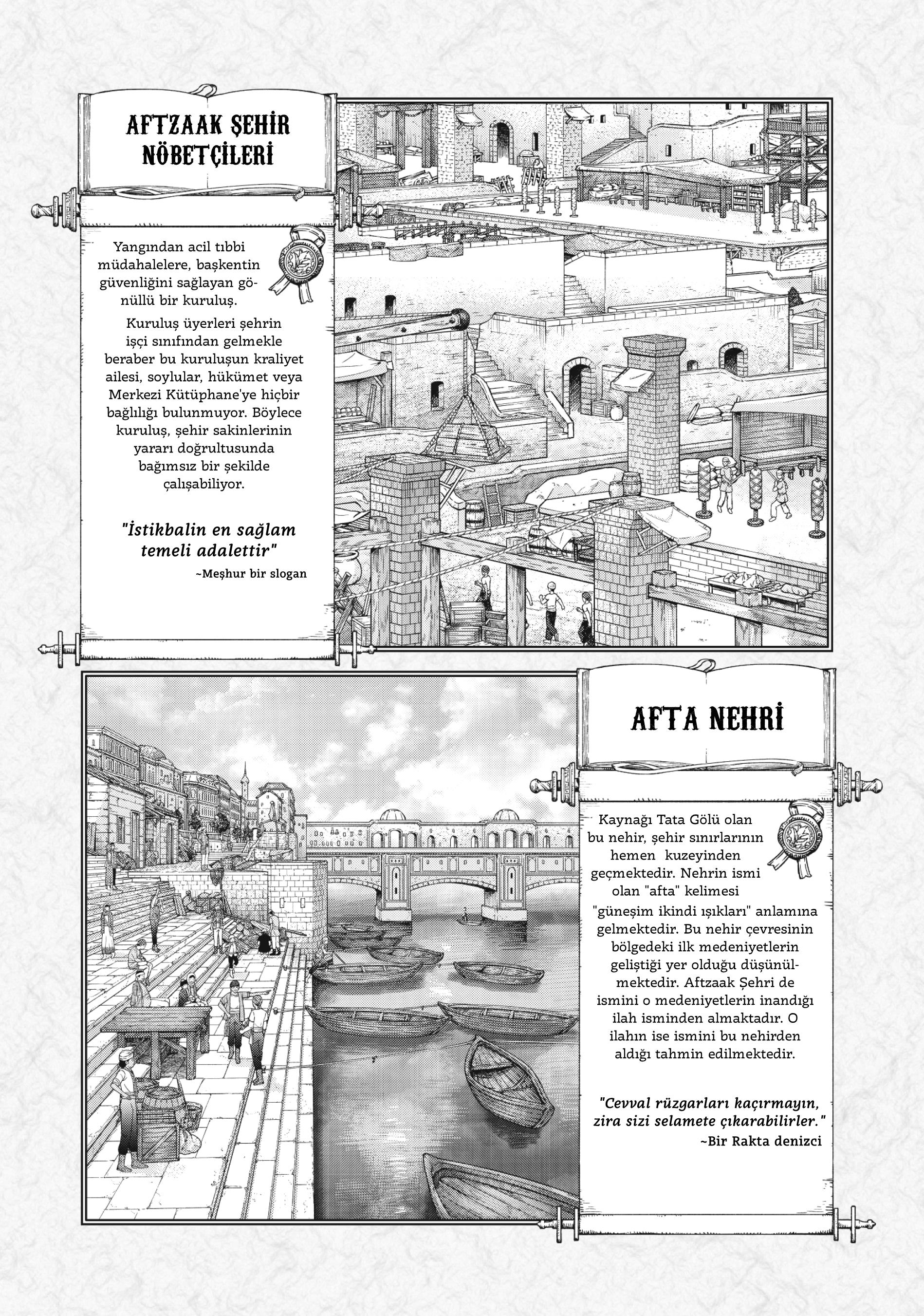 AFTZAAK ŞEHİR NÖBETÇİLERİ

Yangından acil tıbbi müdahalelere, başkentin güvenliğini sağlayan gönüllü bir kuruluş.

Kuruluş üyerleri şehrin işçi sınıfından gelmekle beraber bu kuruluşun kraliyet ailesi, soylular, hükümet veya Merkezi Kütüphane'ye hiçbir bağlılığı bulunmuyor. Böylece kuruluş, şehir sakinlerinin yararı doğrultusunda bağımsız bir şekilde çalışabiliyor.

"İstikbalin en sağlam temeli adalettir"
~Meşhur bir slogan

AFTA NEHRİ

Kaynağı Tata Gölü olan bu nehir, şehir sınırlarının hemen kuzeyinden geçmektedir. Nehrin ismi olan "afta" kelimesi "güneşim ikindi ışıkları" anlamına gelmektedir. Bu nehir çevresinin bölgedeki ilk medeniyetlerin geliştiği yer olduğu düşünülmektedir. Aftzaak Şehri de ismini o medeniyetlerin inandığı ilah isminden almaktadır. O ilahın ise ismini bu nehirden aldığı tahmin edilmektedir.

"Cevval rüzgarları kaçırmayın, zira sizi selamete çıkarabilirler."
~Bir Rakta denizci